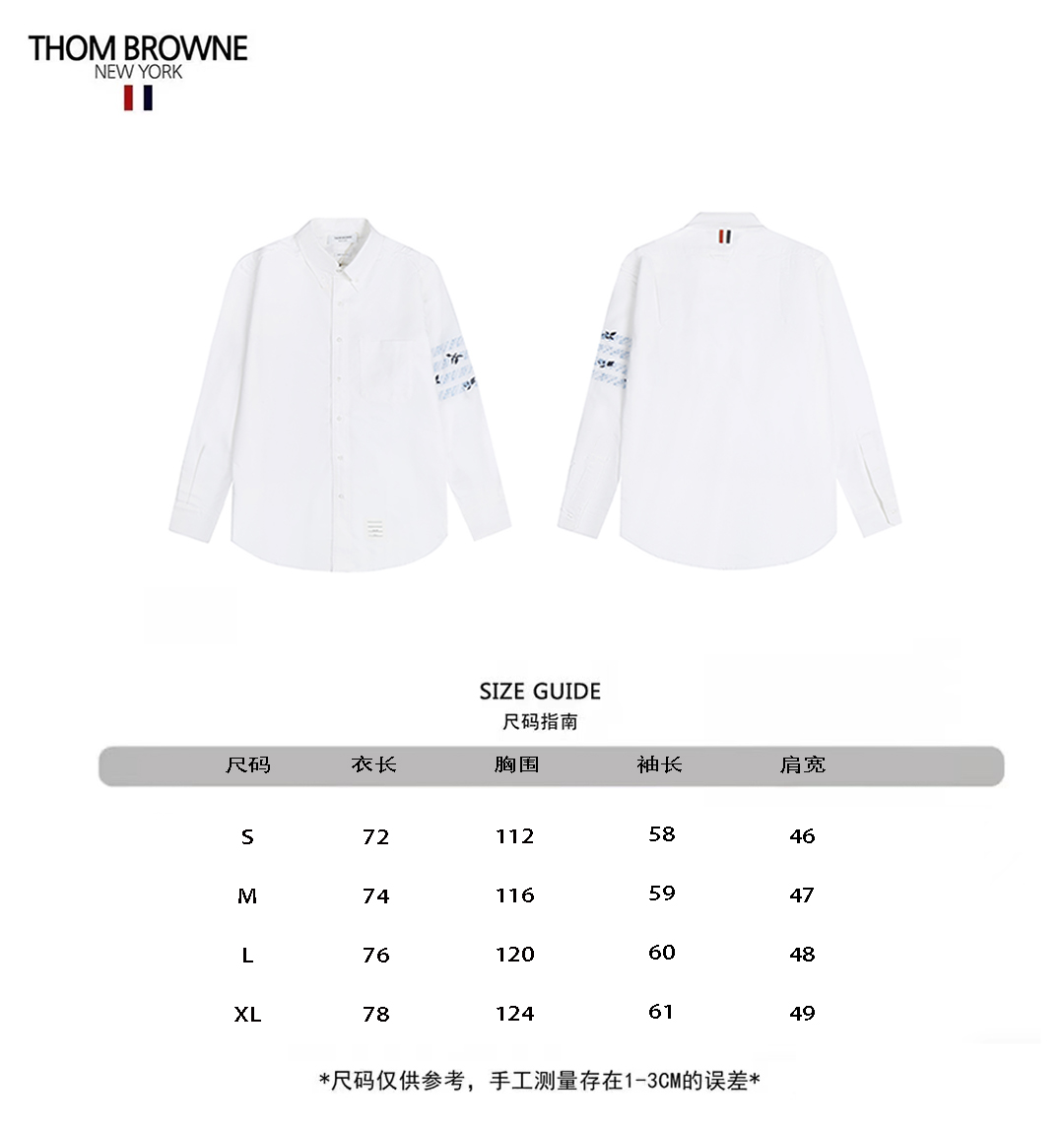 THOM BROWNE
NEW YORK

SIZE GUIDE
尺码指南

| 尺码 | 衣长 | 胸围 | 袖长 | 肩宽 |
|---|---|---|---|---|
| S | 72 | 112 | 58 | 46 |
| M | 74 | 116 | 59 | 47 |
| L | 76 | 120 | 60 | 48 |
| XL | 78 | 124 | 61 | 49 |

*尺码仅供参考，手工测量存在1-3CM的误差*